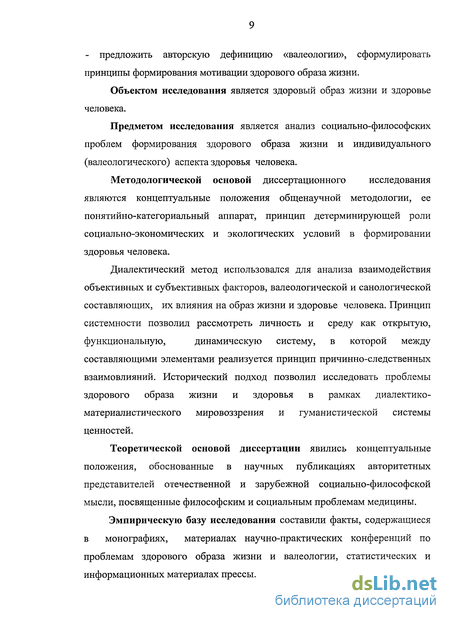 9

- предложить авторскую дефиницию «валеологии», сформулировать принципы формирования мотивации здорового образа жизни.

Объектом исследования является здоровый образ жизни и здоровье человека.

Предметом исследования является анализ социально-философских проблем формирования здорового образа жизни и индивидуального (валеологического) аспекта здоровья человека.

Методологической основой диссертационного исследования являются концептуальные положения общенаучной методологии, ее понятийно-категориальный аппарат, принцип детерминирующей роли социально-экономических и экологических условий в формировании здоровья человека.

Диалектический метод использовался для анализа взаимодействия объективных и субъективных факторов, валеологической и санологической составляющих, их влияния на образ жизни и здоровье человека. Принцип системности позволил рассмотреть личность и среду как открытую, функциональную, динамическую систему, в которой между составляющими элементами реализуется принцип причинно-следственных взаимовлияний. Исторический подход позволил исследовать проблемы здорового образа жизни и здоровья в рамках диалектико-материалистического мировоззрения и гуманистической системы ценностей.

Теоретической основой диссертации явились концептуальные положения, обоснованные в научных публикациях авторитетных представителей отечественной и зарубежной социально-философской мысли, посвященные философским и социальным проблемам медицины.

Эмпирическую базу исследования составили факты, содержащиеся в монографиях, материалах научно-практических конференций по проблемам здорового образа жизни и валеологии, статистических и информационных материалах прессы.

dsLib.net
библиотека диссертаций